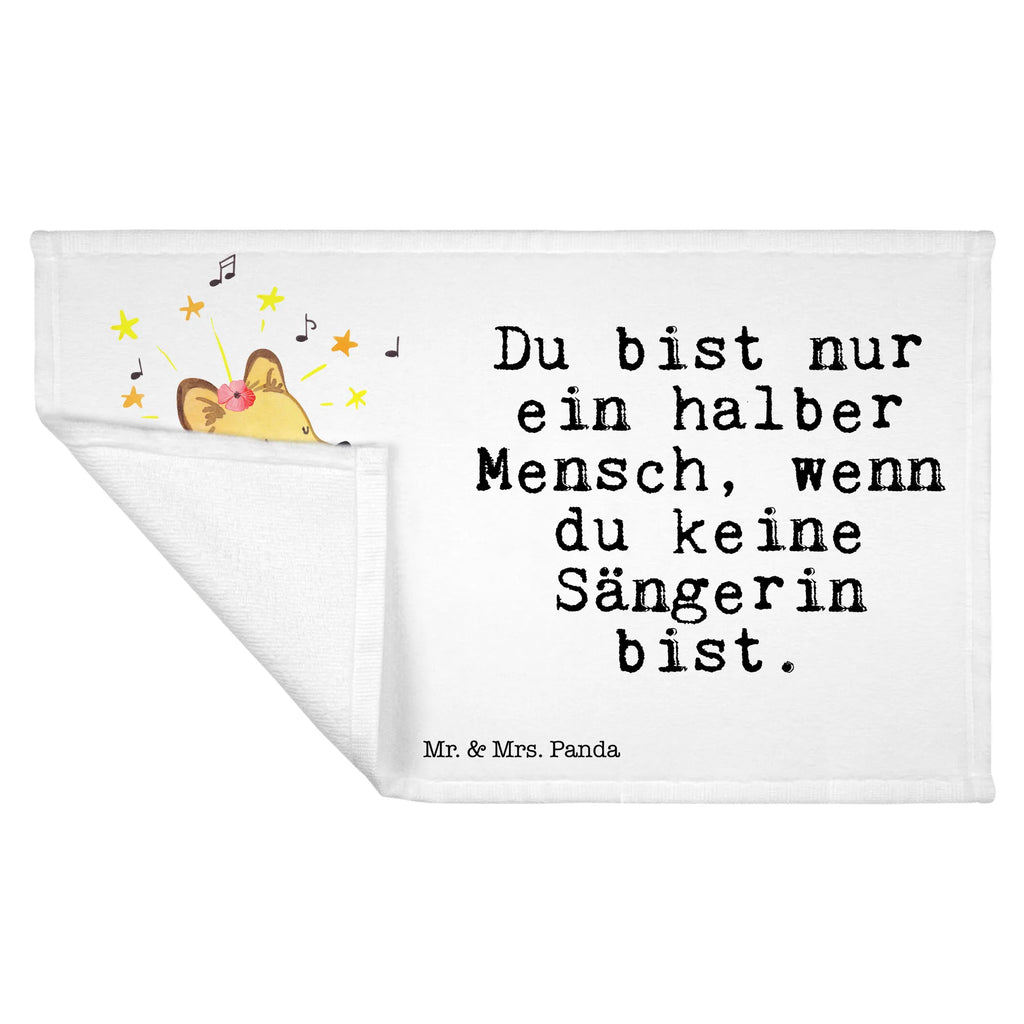 Du bist nur ein halber Mensch, wenn du keine Sängerin bist.

Mr. & Mrs. Panda